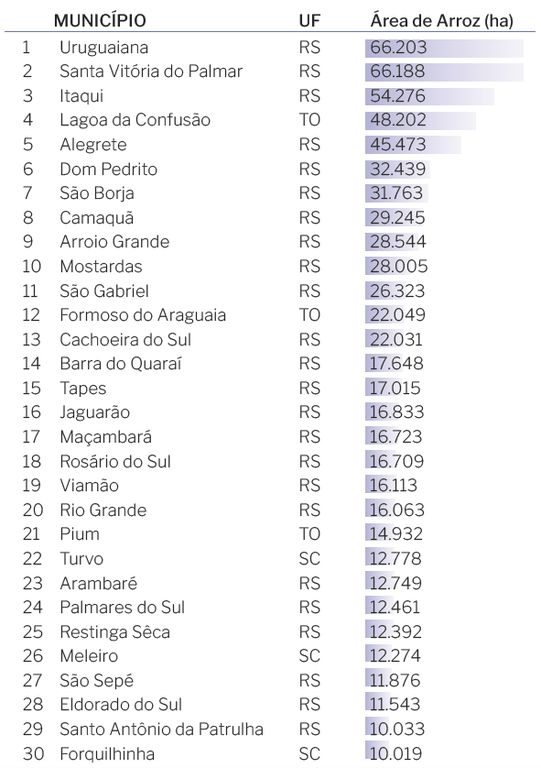 | | MUNICÍPIO | UF | Área de Arroz (ha) |
|---|---|---|---|
| 1 | Uruguaiana | RS | 66.203 |
| 2 | Santa Vitória do Palmar | RS | 66.188 |
| 3 | Itaqui | RS | 54.276 |
| 4 | Lagoa da Confusão | TO | 48.202 |
| 5 | Alegrete | RS | 45.473 |
| 6 | Dom Pedrito | RS | 32.439 |
| 7 | São Borja | RS | 31.763 |
| 8 | Camaquã | RS | 29.245 |
| 9 | Arroio Grande | RS | 28.544 |
| 10 | Mostardas | RS | 28.005 |
| 11 | São Gabriel | RS | 26.323 |
| 12 | Formoso do Araguaia | TO | 22.049 |
| 13 | Cachoeira do Sul | RS | 22.031 |
| 14 | Barra do Quaraí | RS | 17.648 |
| 15 | Tapes | RS | 17.015 |
| 16 | Jaguarão | RS | 16.833 |
| 17 | Maçambará | RS | 16.723 |
| 18 | Rosário do Sul | RS | 16.709 |
| 19 | Viamão | RS | 16.113 |
| 20 | Rio Grande | RS | 16.063 |
| 21 | Pium | TO | 14.932 |
| 22 | Turvo | SC | 12.778 |
| 23 | Arambaré | RS | 12.749 |
| 24 | Palmares do Sul | RS | 12.461 |
| 25 | Restinga Sêca | RS | 12.392 |
| 26 | Meleiro | SC | 12.274 |
| 27 | São Sepé | RS | 11.876 |
| 28 | Eldorado do Sul | RS | 11.543 |
| 29 | Santo Antônio da Patrulha | RS | 10.033 |
| 30 | Forquilhinha | SC | 10.019 |